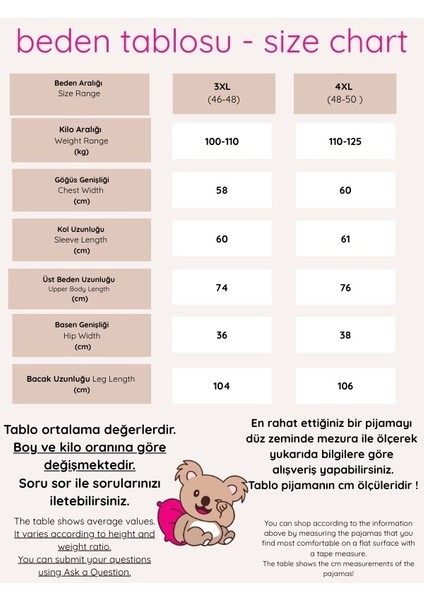 beden tablosu - size chart

| Beden Aralığı Size Range | 3XL (46-48) | 4XL (48-50 ) |
|---|---|---|
| Kilo Aralığı Weight Range (kg) | 100-110 | 110-125 |
| Göğüs Genişliği Chest Width (cm) | 58 | 60 |
| Kol Uzunluğu Sleeve Length (cm) | 60 | 61 |
| Üst Beden Uzunluğu Upper Body Length (cm) | 74 | 76 |
| Basen Genişliği Hip Width (cm) | 36 | 38 |
| Bacak Uzunluğu Leg Length (cm) | 104 | 106 |

Tablo ortalama değerlerdir. Boy ve kilo oranına göre değişmektedir. Soru sor ile sorularınızı iletebilirsiniz.

The table shows average values. It varies according to height and weight ratio. You can submit your questions using Ask a Question.

En rahat ettiğiniz bir pijamayı düz zeminde mezura ile ölçerek yukarıda bilgilere göre alışveriş yapabilirsiniz. Tablo pijamanın cm ölçüleridir !

You can shop according to the information above by measuring the pajamas that you find most comfortable on a flat surface with a tape measure. The table shows the cm measurements of the pajamas!